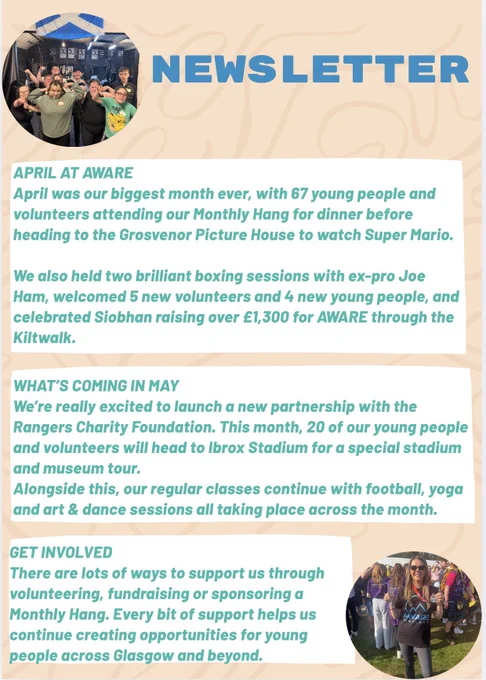 NEWSLETTER

APRIL AT AWARE
April was our biggest month ever, with 67 young people and volunteers attending our Monthly Hang for dinner before heading to the Grosvenor Picture House to watch Super Mario.

We also held two brilliant boxing sessions with ex-pro Joe Ham, welcomed 5 new volunteers and 4 new young people, and celebrated Siobhan raising over £1,300 for AWARE through the Kiltwalk.

WHAT'S COMING IN MAY
We're really excited to launch a new partnership with the Rangers Charity Foundation. This month, 20 of our young people and volunteers will head to Ibrox Stadium for a special stadium and museum tour.
Alongside this, our regular classes continue with football, yoga and art & dance sessions all taking place across the month.

GET INVOLVED
There are lots of ways to support us through volunteering, fundraising or sponsoring a Monthly Hang. Every bit of support helps us continue creating opportunities for young people across Glasgow and beyond.